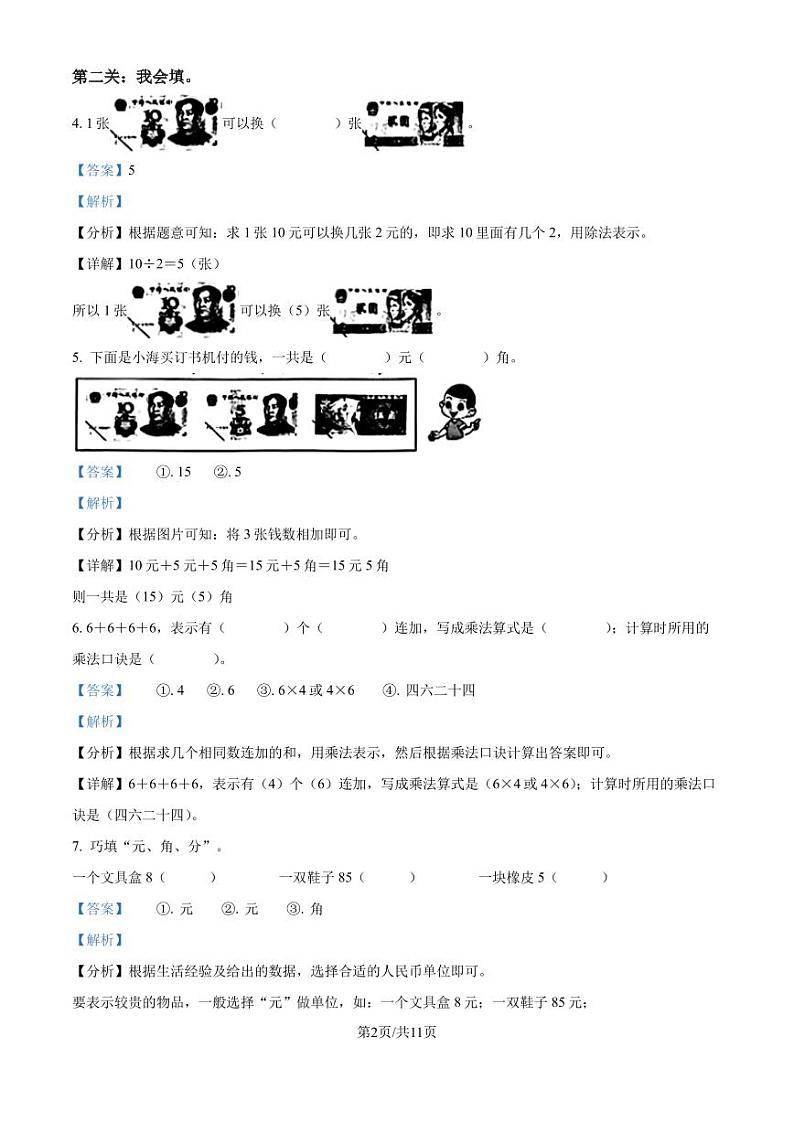 第二关：我会填。

4. 1 张 可以换（　　　）张 。

【答案】5

【解析】

【分析】根据题意可知：求 1 张 10 元可以换几张 2 元的，即求 10 里面有几个 2，用除法表示。

【详解】10÷2＝5（张）

所以 1 张 可以换（5）张 。

5. 下面是小海买订书机付的钱，一共是（　　　）元（　　　）角。

【答案】　①. 15　②. 5

【解析】

【分析】根据图片可知：将 3 张钱数相加即可。

【详解】10 元＋5 元＋5 角＝15 元＋5 角＝15 元 5 角

则一共是（15）元（5）角

6. 6＋6＋6＋6，表示有（　　　）个（　　　）连加，写成乘法算式是（　　　）；计算时所用的乘法口诀是（　　　）。

【答案】　①. 4　②. 6　③. 6×4 或 4×6　④. 四六二十四

【解析】

【分析】根据求几个相同数连加的和，用乘法表示，然后根据乘法口诀计算出答案即可。

【详解】6＋6＋6＋6，表示有（4）个（6）连加，写成乘法算式是（6×4 或 4×6）；计算时所用的乘法口诀是（四六二十四）。

7. 巧填“元、角、分”。

一个文具盒 8（　　）　　一双鞋子 85（　　）　　一块橡皮 5（　　）

【答案】　①. 元　②. 元　③. 角

【解析】

【分析】根据生活经验及给出的数据，选择合适的人民币单位即可。

要表示较贵的物品，一般选择“元”做单位，如：一个文具盒 8 元；一双鞋子 85 元；

第2页/共11页